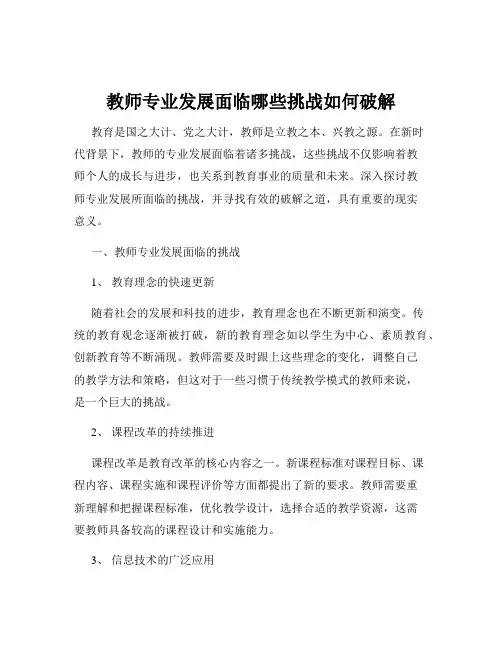 教师专业发展面临哪些挑战如何破解

教育是国之大计、党之大计，教师是立教之本、兴教之源。在新时代背景下，教师的专业发展面临着诸多挑战，这些挑战不仅影响着教师个人的成长与进步，也关系到教育事业的质量和未来。深入探讨教师专业发展所面临的挑战，并寻找有效的破解之道，具有重要的现实意义。

一、教师专业发展面临的挑战

1、 教育理念的快速更新

随着社会的发展和科技的进步，教育理念也在不断更新和演变。传统的教育观念逐渐被打破，新的教育理念如以学生为中心、素质教育、创新教育等不断涌现。教师需要及时跟上这些理念的变化，调整自己的教学方法和策略，但这对于一些习惯于传统教学模式的教师来说，是一个巨大的挑战。

2、 课程改革的持续推进

课程改革是教育改革的核心内容之一。新课程标准对课程目标、课程内容、课程实施和课程评价等方面都提出了新的要求。教师需要重新理解和把握课程标准，优化教学设计，选择合适的教学资源，这需要教师具备较高的课程设计和实施能力。

3、 信息技术的广泛应用